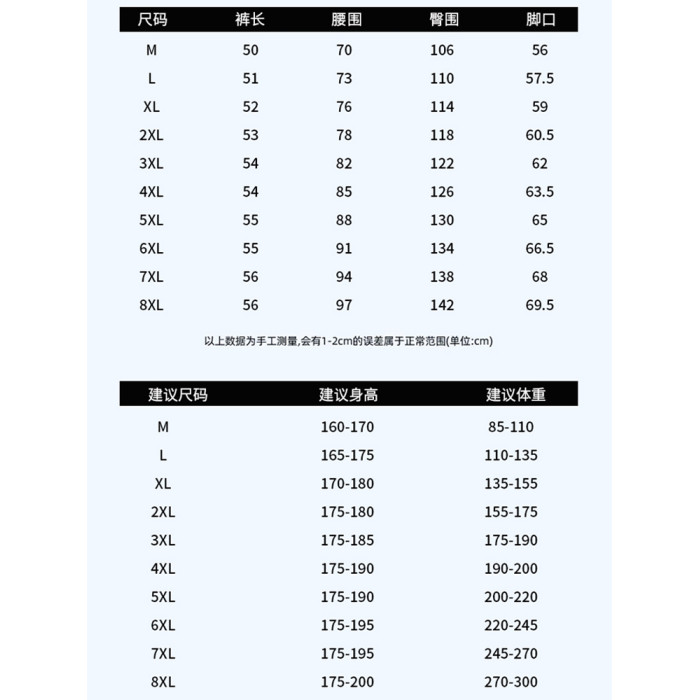 | 尺码 | 裤长 | 腰围 | 臀围 | 脚口 |
|---|---|---|---|---|
| M | 50 | 70 | 106 | 56 |
| L | 51 | 73 | 110 | 57.5 |
| XL | 52 | 76 | 114 | 59 |
| 2XL | 53 | 78 | 118 | 60.5 |
| 3XL | 54 | 82 | 122 | 62 |
| 4XL | 54 | 85 | 126 | 63.5 |
| 5XL | 55 | 88 | 130 | 65 |
| 6XL | 55 | 91 | 134 | 66.5 |
| 7XL | 56 | 94 | 138 | 68 |
| 8XL | 56 | 97 | 142 | 69.5 |

以上数据为手工测量,会有1-2cm的误差属于正常范围(单位:cm)

| 建议尺码 | 建议身高 | 建议体重 |
|---|---|---|
| M | 160-170 | 85-110 |
| L | 165-175 | 110-135 |
| XL | 170-180 | 135-155 |
| 2XL | 175-180 | 155-175 |
| 3XL | 175-185 | 175-190 |
| 4XL | 175-190 | 190-200 |
| 5XL | 175-190 | 200-220 |
| 6XL | 175-195 | 220-245 |
| 7XL | 175-195 | 245-270 |
| 8XL | 175-200 | 270-300 |